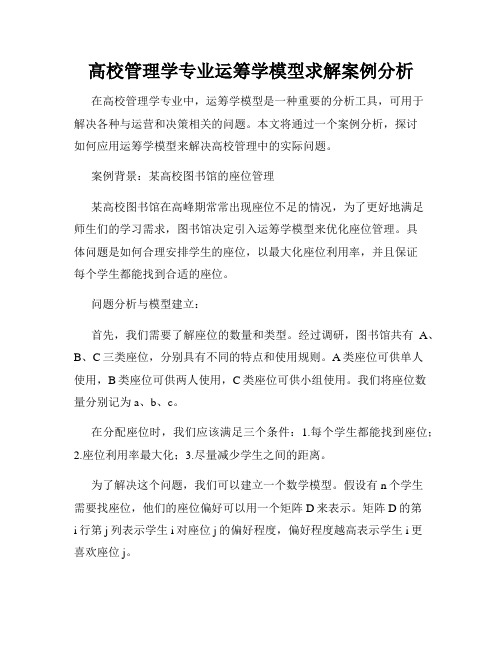 高校管理学专业运筹学模型求解案例分析

在高校管理学专业中，运筹学模型是一种重要的分析工具，可用于解决各种与运营和决策相关的问题。本文将通过一个案例分析，探讨如何应用运筹学模型来解决高校管理中的实际问题。

案例背景：某高校图书馆的座位管理

某高校图书馆在高峰期常常出现座位不足的情况，为了更好地满足师生们的学习需求，图书馆决定引入运筹学模型来优化座位管理。具体问题是如何合理安排学生的座位，以最大化座位利用率，并且保证每个学生都能找到合适的座位。

问题分析与模型建立：

首先，我们需要了解座位的数量和类型。经过调研，图书馆共有 A、B、C 三类座位，分别具有不同的特点和使用规则。A 类座位可供单人使用，B 类座位可供两人使用，C 类座位可供小组使用。我们将座位数量分别记为 a、b、c。

在分配座位时，我们应该满足三个条件：1.每个学生都能找到座位；2.座位利用率最大化；3.尽量减少学生之间的距离。

为了解决这个问题，我们可以建立一个数学模型。假设有 n 个学生需要找座位，他们的座位偏好可以用一个矩阵 D 来表示。矩阵 D 的第 i 行第 j 列表示学生 i 对座位 j 的偏好程度，偏好程度越高表示学生 i 更喜欢座位 j。